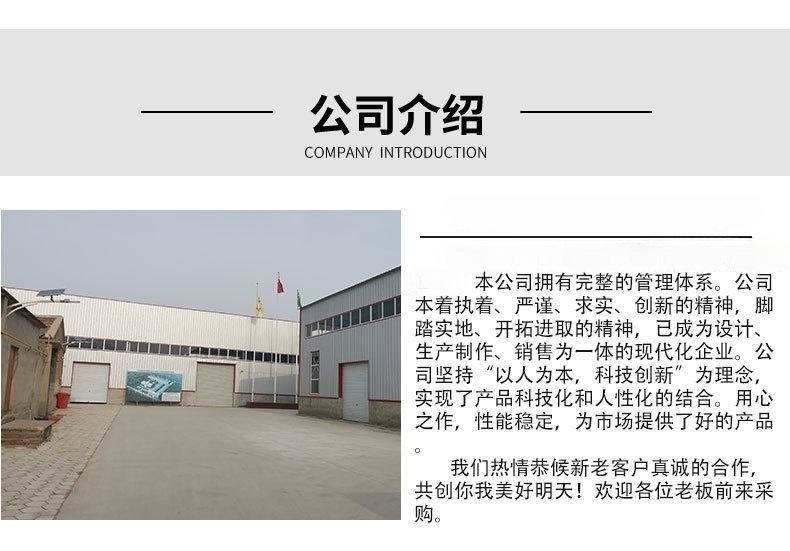 公司介绍

COMPANY INTRODUCTION

本公司拥有完整的管理体系。公司本着执着、严谨、求实、创新的精神，脚踏实地、开拓进取的精神，已成为设计、生产制作、销售为一体的现代化企业。公司坚持“以人为本，科技创新”为理念，实现了产品科技化和人性化的结合。用心之作，性能稳定，为市场提供了好的产品。

我们热情恭候新老客户真诚的合作，共创你我美好明天！欢迎各位老板前来采购。